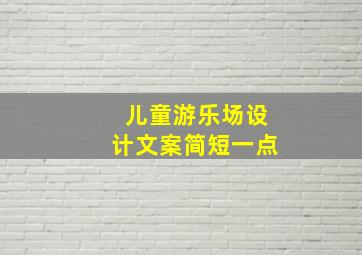 儿童游乐场设计文案简短一点